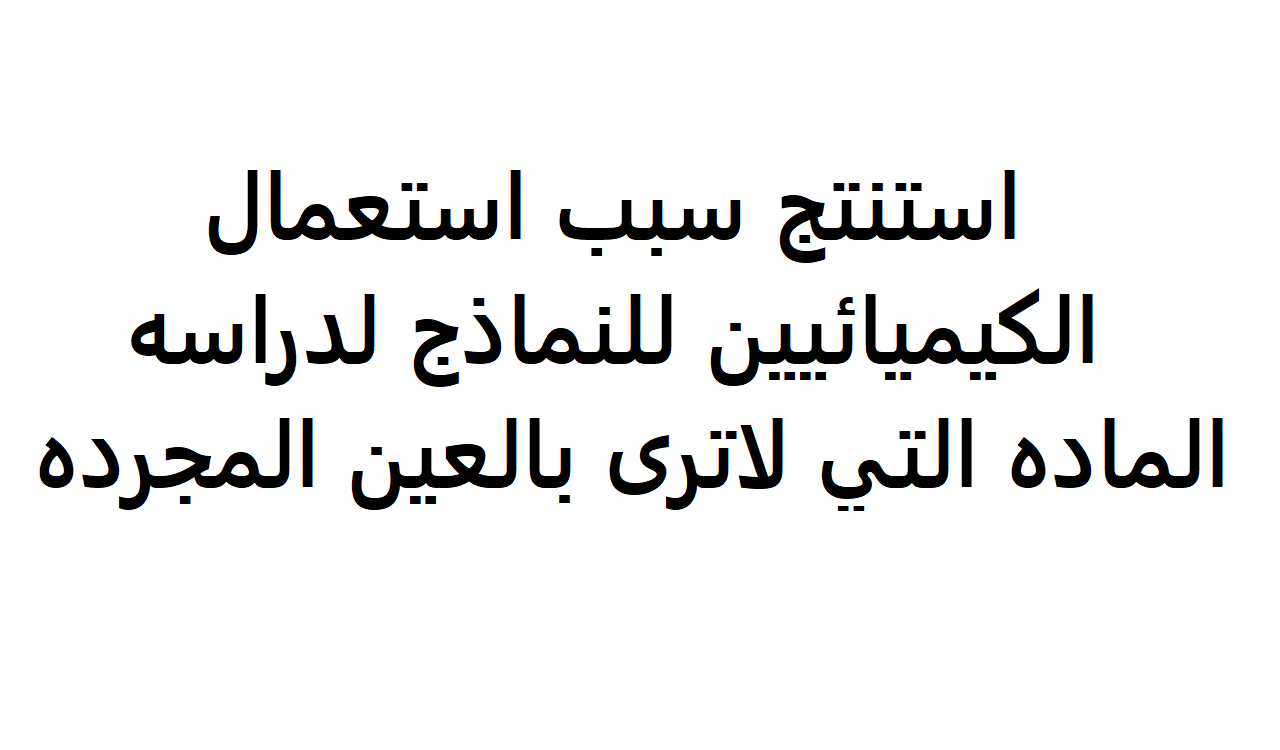 استنتج سبب استعمال الكيميائيين للنماذج لدراسه الماده التي لاترى بالعين المجرده